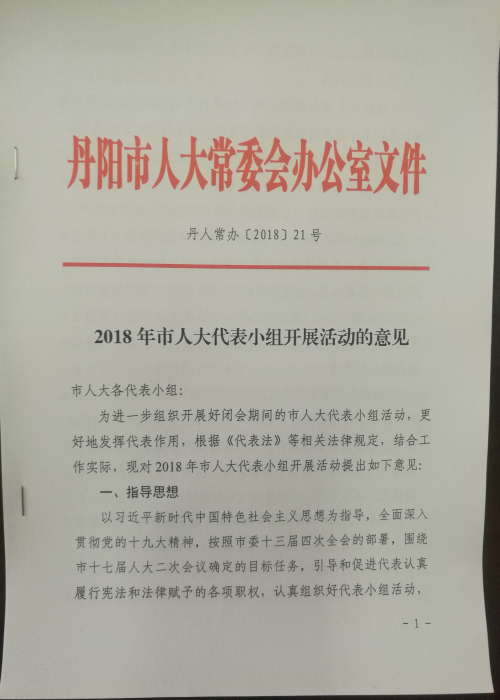 丹阳市人大常委会办公室文件

丹人常办〔2018〕21号

2018年市人大代表小组开展活动的意见

市人大各代表小组：

为进一步组织开展好闭会期间的市人大代表小组活动，更好地发挥代表作用，根据《代表法》等相关法律规定，结合工作实际，现对2018年市人大代表小组开展活动提出如下意见：

一、指导思想

以习近平新时代中国特色社会主义思想为指导，全面深入贯彻党的十九大精神，按照市委十三届四次全会的部署，围绕市十七届人大二次会议确定的目标任务，引导和促进代表认真履行宪法和法律赋予的各项职权，认真组织好代表小组活动，

- 1 -